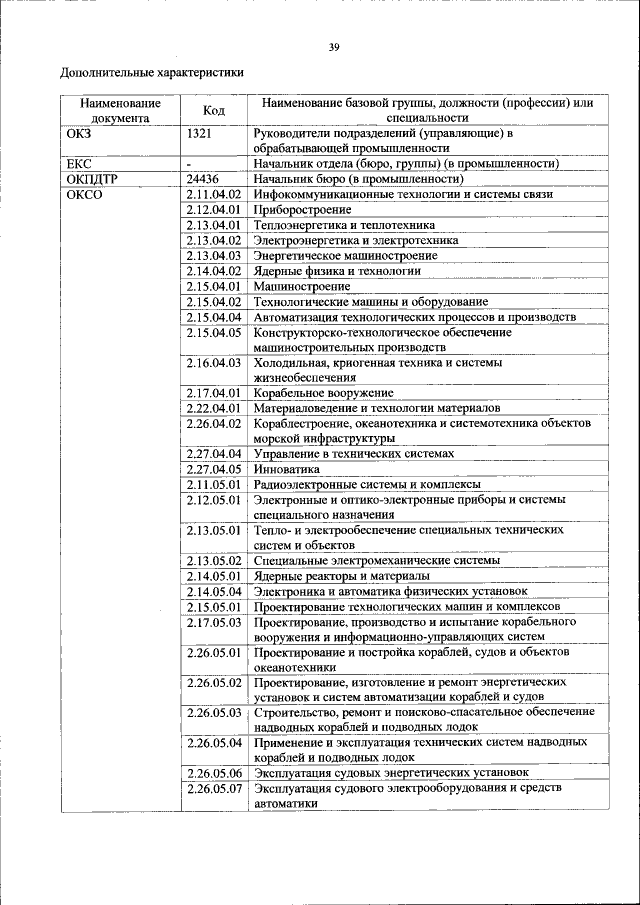 39

Дополнительные характеристики

| Наименование документа | Код | Наименование базовой группы, должности (профессии) или специальности |
|---|---|---|
| ОКЗ | 1321 | Руководители подразделений (управляющие) в обрабатывающей промышленности |
| ЕКС | - | Начальник отдела (бюро, группы) (в промышленности) |
| ОКПДТР | 24436 | Начальник бюро (в промышленности) |
| ОКСО | 2.11.04.02 | Инфокоммуникационные технологии и системы связи |
| | 2.12.04.01 | Приборостроение |
| | 2.13.04.01 | Теплоэнергетика и теплотехника |
| | 2.13.04.02 | Электроэнергетика и электротехника |
| | 2.13.04.03 | Энергетическое машиностроение |
| | 2.14.04.02 | Ядерные физика и технологии |
| | 2.15.04.01 | Машиностроение |
| | 2.15.04.02 | Технологические машины и оборудование |
| | 2.15.04.04 | Автоматизация технологических процессов и производств |
| | 2.15.04.05 | Конструкторско-технологическое обеспечение машиностроительных производств |
| | 2.16.04.03 | Холодильная, криогенная техника и системы жизнеобеспечения |
| | 2.17.04.01 | Корабельное вооружение |
| | 2.22.04.01 | Материаловедение и технологии материалов |
| | 2.26.04.02 | Кораблестроение, океанотехника и системотехника объектов морской инфраструктуры |
| | 2.27.04.04 | Управление в технических системах |
| | 2.27.04.05 | Инноватика |
| | 2.11.05.01 | Радиоэлектронные системы и комплексы |
| | 2.12.05.01 | Электронные и оптико-электронные приборы и системы специального назначения |
| | 2.13.05.01 | Тепло- и электрообеспечение специальных технических систем и объектов |
| | 2.13.05.02 | Специальные электромеханические системы |
| | 2.14.05.01 | Ядерные реакторы и материалы |
| | 2.14.05.04 | Электроника и автоматика физических установок |
| | 2.15.05.01 | Проектирование технологических машин и комплексов |
| | 2.17.05.03 | Проектирование, производство и испытание корабельного вооружения и информационно-управляющих систем |
| | 2.26.05.01 | Проектирование и постройка кораблей, судов и объектов океанотехники |
| | 2.26.05.02 | Проектирование, изготовление и ремонт энергетических установок и систем автоматизации кораблей и судов |
| | 2.26.05.03 | Строительство, ремонт и поисково-спасательное обеспечение надводных кораблей и подводных лодок |
| | 2.26.05.04 | Применение и эксплуатация технических систем надводных кораблей и подводных лодок |
| | 2.26.05.06 | Эксплуатация судовых энергетических установок |
| | 2.26.05.07 | Эксплуатация судового электрооборудования и средств автоматики |